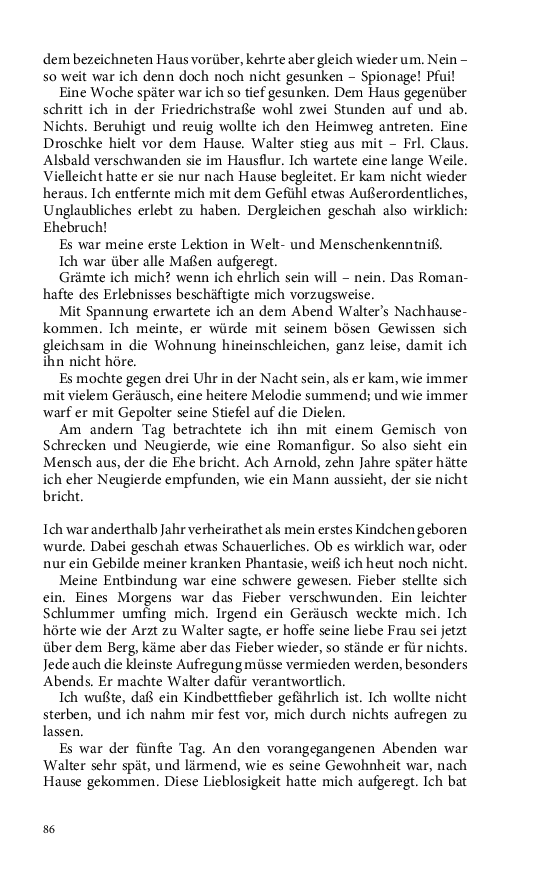 dem bezeichneten Haus vorüber, kehrte aber gleich wieder um. Nein – so weit war ich denn doch noch nicht gesunken – Spionage! Pfui!

Eine Woche später war ich so tief gesunken. Dem Haus gegenüber schritt ich in der Friedrichstraße wohl zwei Stunden auf und ab. Nichts. Beruhigt und reuig wollte ich den Heimweg antreten. Eine Droschke hielt vor dem Hause. Walter stieg aus mit – Frl. Claus. Alsbald verschwanden sie im Hausflur. Ich wartete eine lange Weile. Vielleicht hatte er sie nur nach Hause begleitet. Er kam nicht wieder heraus. Ich entfernte mich mit dem Gefühl etwas Außerordentliches, Unglaubliches erlebt zu haben. Dergleichen geschah also wirklich: Ehebruch!

Es war meine erste Lektion in Welt- und Menschenkenntniß.

Ich war über alle Maßen aufgeregt.

Grämte ich mich? wenn ich ehrlich sein will – nein. Das Romanhafte des Erlebnisses beschäftigte mich vorzugsweise.

Mit Spannung erwartete ich an dem Abend Walter's Nachhausekommen. Ich meinte, er würde mit seinem bösen Gewissen sich gleichsam in die Wohnung hineinschleichen, ganz leise, damit ich ihn nicht höre.

Es mochte gegen drei Uhr in der Nacht sein, als er kam, wie immer mit vielem Geräusch, eine heitere Melodie summend; und wie immer warf er mit Gepolter seine Stiefel auf die Dielen.

Am andern Tag betrachtete ich ihn mit einem Gemisch von Schrecken und Neugierde, wie eine Romanfigur. So also sieht ein Mensch aus, der die Ehe bricht. Ach Arnold, zehn Jahre später hätte ich eher Neugierde empfunden, wie ein Mann aussieht, der sie nicht bricht.

Ich war anderthalb Jahr verheirathet als mein erstes Kindchen geboren wurde. Dabei geschah etwas Schauerliches. Ob es wirklich war, oder nur ein Gebilde meiner kranken Phantasie, weiß ich heut noch nicht.

Meine Entbindung war eine schwere gewesen. Fieber stellte sich ein. Eines Morgens war das Fieber verschwunden. Ein leichter Schlummer umfing mich. Irgend ein Geräusch weckte mich. Ich hörte wie der Arzt zu Walter sagte, er hoffe seine liebe Frau sei jetzt über dem Berg, käme aber das Fieber wieder, so stände er für nichts. Jede auch die kleinste Aufregung müsse vermieden werden, besonders Abends. Er machte Walter dafür verantwortlich.

Ich wußte, daß ein Kindbettfieber gefährlich ist. Ich wollte nicht sterben, und ich nahm mir fest vor, mich durch nichts aufregen zu lassen.

Es war der fünfte Tag. An den vorangegangenen Abenden war Walter sehr spät, und lärmend, wie es seine Gewohnheit war, nach Hause gekommen. Diese Lieblosigkeit hatte mich aufgeregt. Ich bat

86